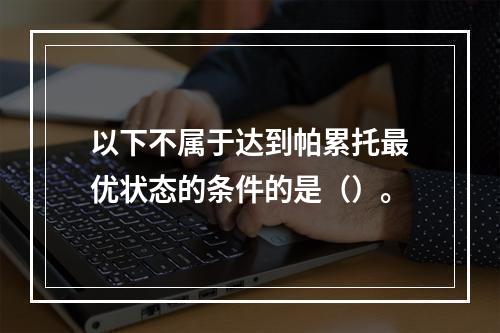 以下不属于达到帕累托最优状态的条件的是（）。